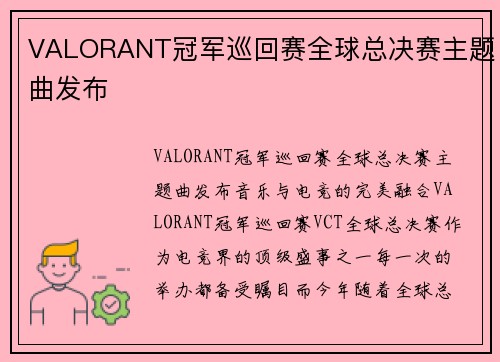 VALORANT冠军巡回赛全球总决赛主题曲发布

VALORANT冠军巡回赛全球总决赛主题曲发布音乐与电竞的完美融合VALORANT冠军巡回赛VCT全球总决赛作为电竞界的顶级盛事之一每一次的举办都备受瞩目而今年随着全球总